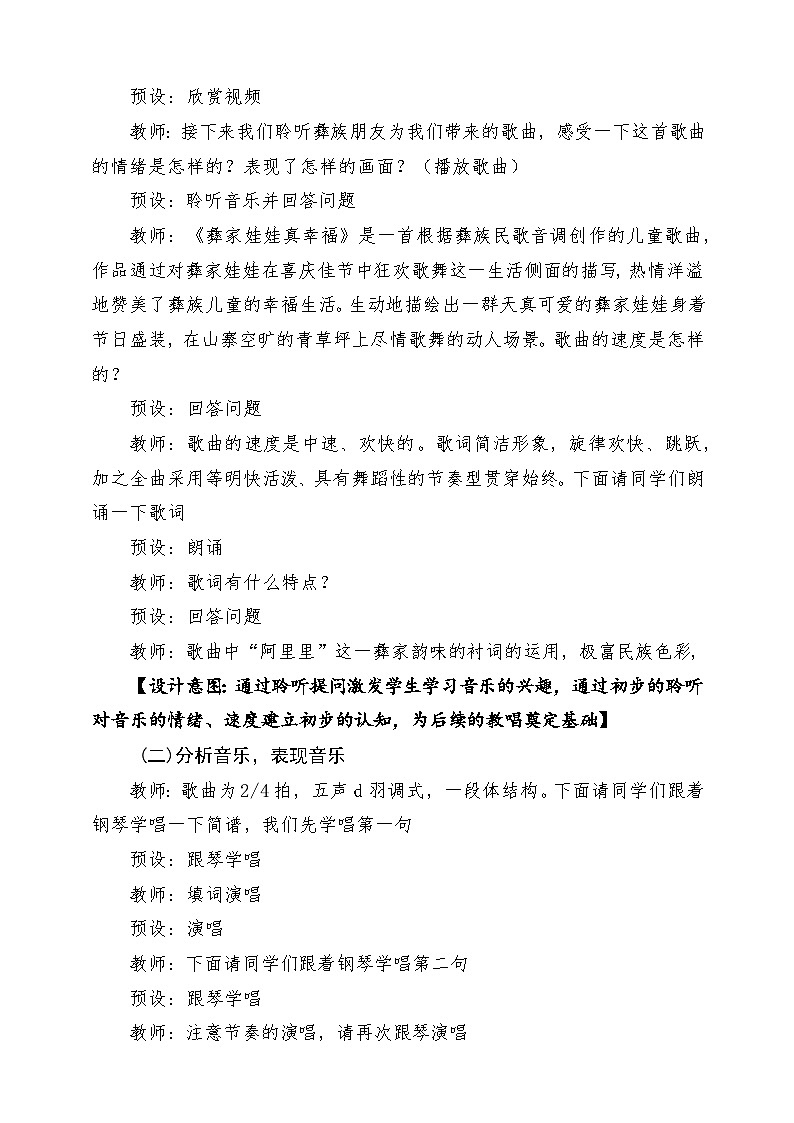 预设：欣赏视频

教师：接下来我们聆听彝族朋友为我们带来的歌曲，感受一下这首歌曲的情绪是怎样的？表现了怎样的画面？（播放歌曲）

预设：聆听音乐并回答问题

教师：《彝家娃娃真幸福》是一首根据彝族民歌音调创作的儿童歌曲，作品通过对彝家娃娃在喜庆佳节中狂欢歌舞这一生活侧面的描写，热情洋溢地赞美了彝族儿童的幸福生活。生动地描绘出一群天真可爱的彝家娃娃身着节日盛装，在山寨空旷的青草坪上尽情歌舞的动人场景。歌曲的速度是怎样的？

预设：回答问题

教师：歌曲的速度是中速、欢快的。歌词简洁形象，旋律欢快、跳跃，加之全曲采用等明快活泼、具有舞蹈性的节奏型贯穿始终。下面请同学们朗诵一下歌词

预设：朗诵

教师：歌词有什么特点？

预设：回答问题

教师：歌曲中“阿里里”这一彝家韵味的衬词的运用，极富民族色彩，

【设计意图：通过聆听提问激发学生学习音乐的兴趣，通过初步的聆听对音乐的情绪、速度建立初步的认知，为后续的教唱奠定基础】

（二）分析音乐，表现音乐

教师：歌曲为2/4拍，五声d羽调式，一段体结构。下面请同学们跟着钢琴学唱一下简谱，我们先学唱第一句

预设：跟琴学唱

教师：填词演唱

预设：演唱

教师：下面请同学们跟着钢琴学唱第二句

预设：跟琴学唱

教师：注意节奏的演唱，请再次跟琴演唱